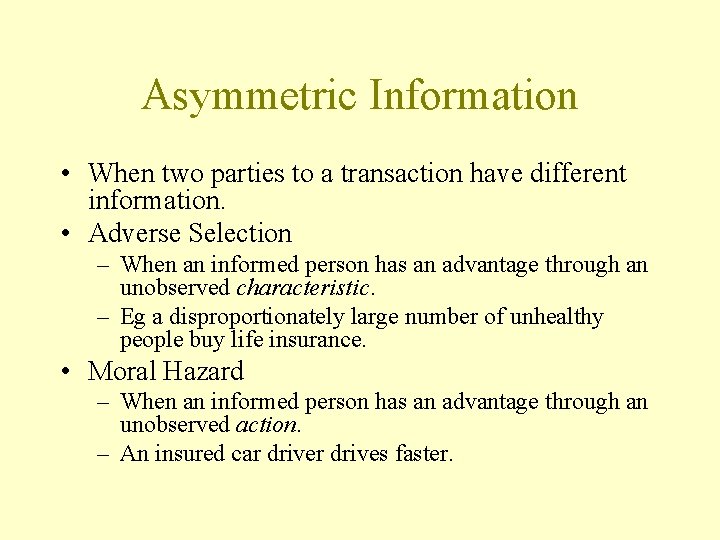 Asymmetric Information

• When two parties to a transaction have different information.
• Adverse Selection
– When an informed person has an advantage through an unobserved characteristic.
– Eg a disproportionately large number of unhealthy people buy life insurance.
• Moral Hazard
– When an informed person has an advantage through an unobserved action.
– An insured car driver drives faster.